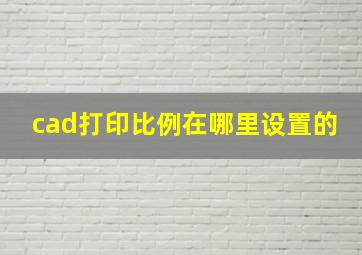 cad打印比例在哪里设置的